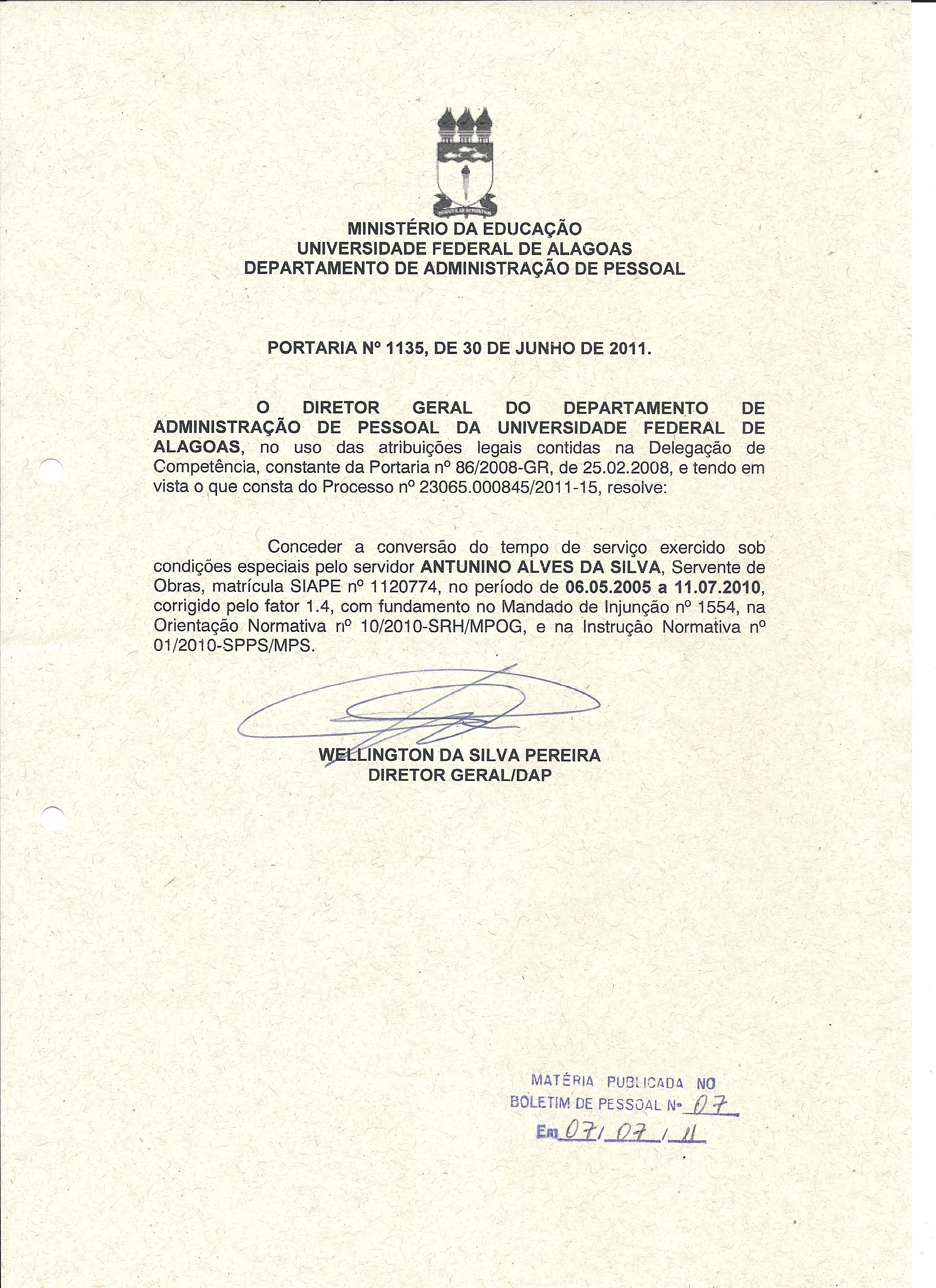 MINISTÉRIO DA EDUCAÇÃO
UNIVERSIDADE FEDERAL DE ALAGOAS
DEPARTAMENTO DE ADMINISTRAÇÃO DE PESSOAL

PORTARIA Nº 1135, DE 30 DE JUNHO DE 2011.

O DIRETOR GERAL DO DEPARTAMENTO DE ADMINISTRAÇÃO DE PESSOAL DA UNIVERSIDADE FEDERAL DE ALAGOAS, no uso das atribuições legais contidas na Delegação de Competência, constante da Portaria nº 86/2008-GR, de 25.02.2008, e tendo em vista o que consta do Processo nº 23065.000845/2011-15, resolve:

Conceder a conversão do tempo de serviço exercido sob condições especiais pelo servidor ANTUNINO ALVES DA SILVA, Servente de Obras, matrícula SIAPE nº 1120774, no período de 06.05.2005 a 11.07.2010, corrigido pelo fator 1.4, com fundamento no Mandado de Injunção nº 1554, na Orientação Normativa nº 10/2010-SRH/MPOG, e na Instrução Normativa nº 01/2010-SPPS/MPS.

WELLINGTON DA SILVA PEREIRA
DIRETOR GERAL/DAP

MATÉRIA PUBLICADA NO
BOLETIM DE PESSOAL Nº 07
Em 07/07/11